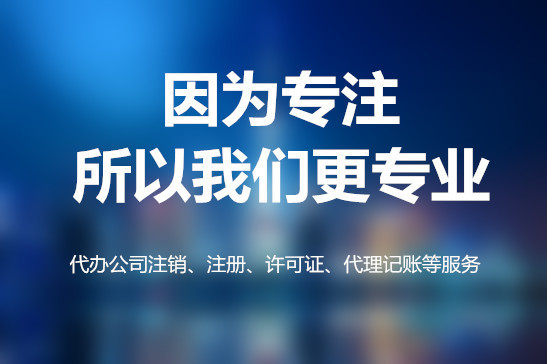 因为专注
所以我们更专业

代办公司注销、注册、许可证、代理记账等服务